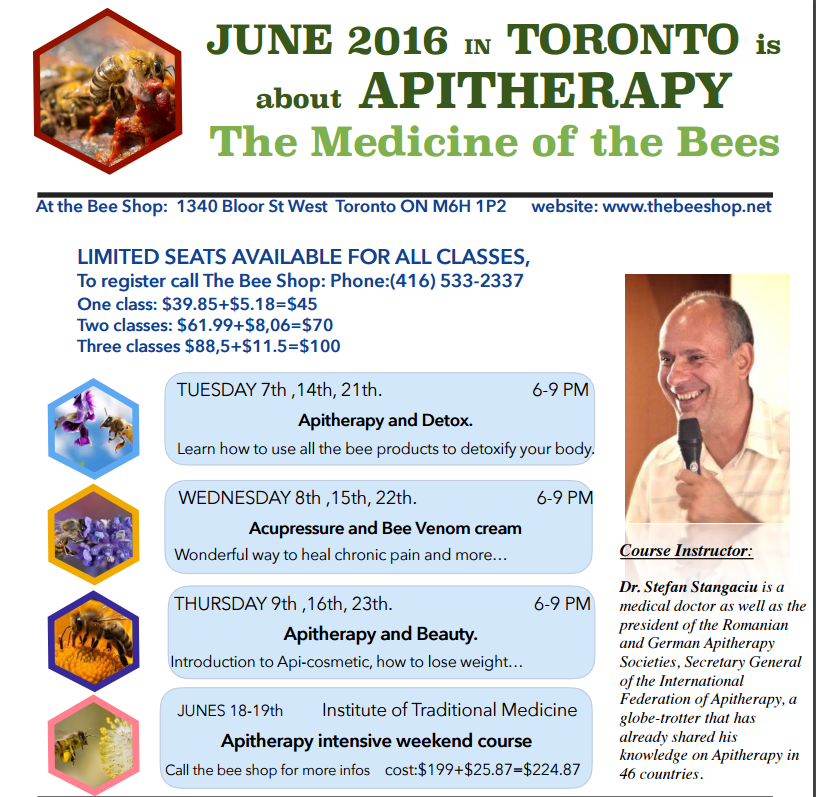 JUNE 2016 IN TORONTO is about APITHERAPY
The Medicine of the Bees

At the Bee Shop: 1340 Bloor St West Toronto ON M6H 1P2 website: www.thebeeshop.net

LIMITED SEATS AVAILABLE FOR ALL CLASSES,
To register call The Bee Shop: Phone:(416) 533-2337
One class: $39.85+$5.18=$45
Two classes: $61.99+$8,06=$70
Three classes $88,5+$11.5=$100

TUESDAY 7th ,14th, 21th. 6-9 PM
Apitherapy and Detox.
Learn how to use all the bee products to detoxify your body.

WEDNESDAY 8th ,15th, 22th. 6-9 PM
Acupressure and Bee Venom cream
Wonderful way to heal chronic pain and more...

THURSDAY 9th ,16th, 23th. 6-9 PM
Apitherapy and Beauty.
Introduction to Api-cosmetic, how to lose weight...

JUNES 18-19th Institute of Traditional Medicine
Apitherapy intensive weekend course
Call the bee shop for more infos cost:$199+$25.87=$224.87

Course Instructor:

Dr. Stefan Stangaciu is a medical doctor as well as the president of the Romanian and German Apitherapy Societies, Secretary General of the International Federation of Apitherapy, a globe-trotter that has already shared his knowledge on Apitherapy in 46 countries.